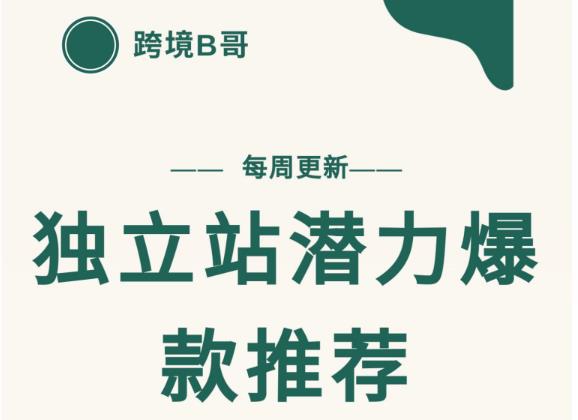 跨境B哥

—— 每周更新——

独立站潜力爆款推荐